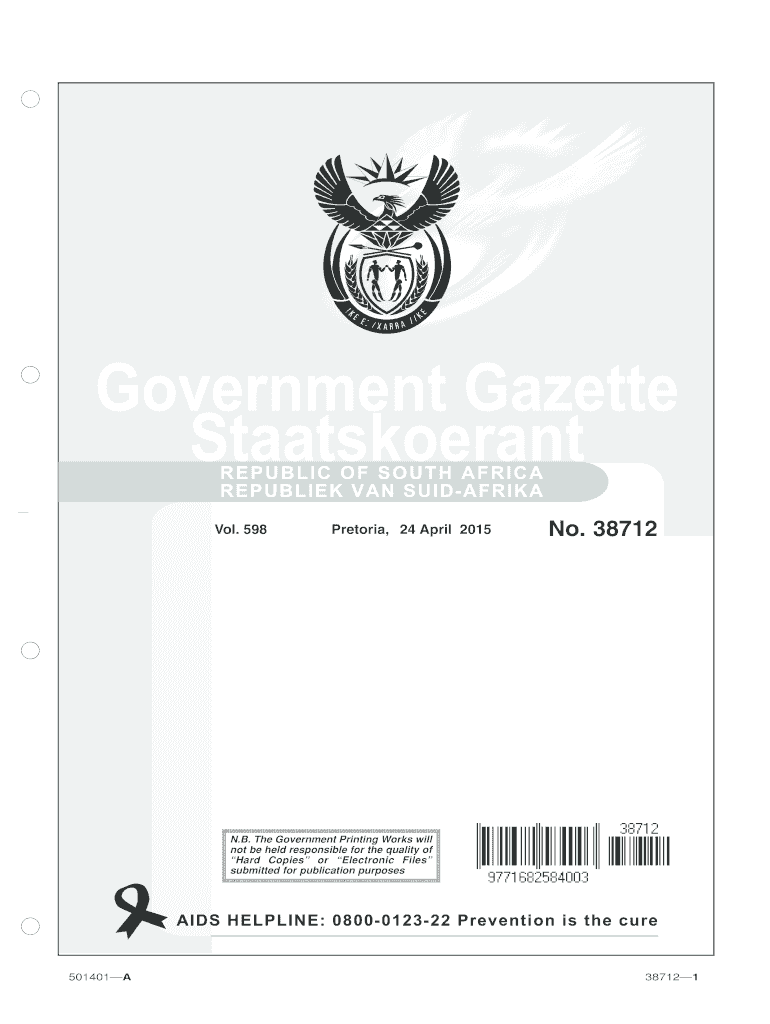 !KE E: /XARRA //KE

Government Gazette
Staatskoerant

REPUBLIC OF SOUTH AFRICA
REPUBLIEK VAN SUID-AFRIKA

Vol. 598 Pretoria, 24 April 2015 No. 38712

N.B. The Government Printing Works will not be held responsible for the quality of "Hard Copies" or "Electronic Files" submitted for publication purposes

38712

9771682584003

AIDS HELPLINE: 0800-0123-22 Prevention is the cure

501401—A

38712—1